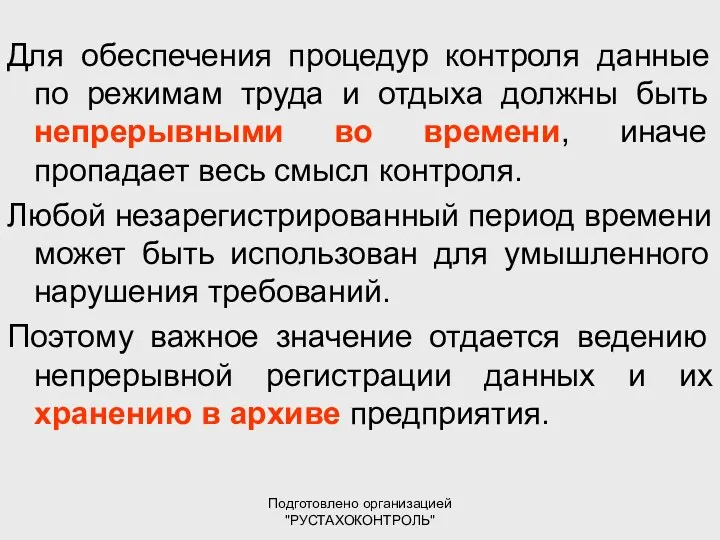 Для обеспечения процедур контроля данные по режимам труда и отдыха должны быть непрерывными во времени, иначе пропадает весь смысл контроля.

Любой незарегистрированный период времени может быть использован для умышленного нарушения требований.

Поэтому важное значение отдается ведению непрерывной регистрации данных и их хранению в архиве предприятия.

Подготовлено организацией "РУСТАХОКОНТРОЛЬ"